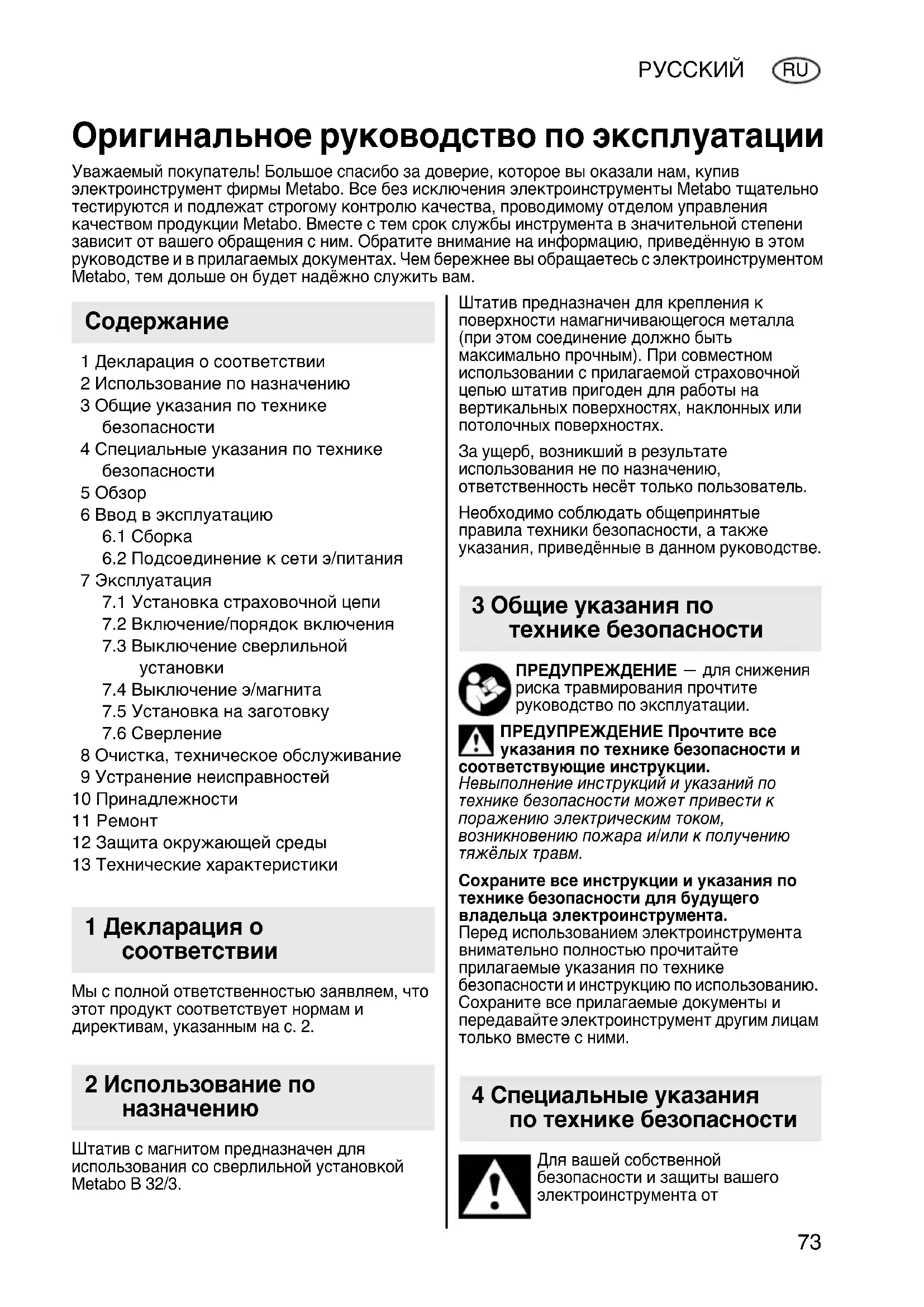 РУССКИЙ RU

Оригинальное руководство по эксплуатации

Уважаемый покупатель! Большое спасибо за доверие, которое вы оказали нам, купив электроинструмент фирмы Metabo. Все без исключения электроинструменты Metabo тщательно тестируются и подлежат строгому контролю качества, проводимому отделом управления качеством продукции Metabo. Вместе с тем срок службы инструмента в значительной степени зависит от вашего обращения с ним. Обратите внимание на информацию, приведённую в этом руководстве и в прилагаемых документах. Чем бережнее вы обращаетесь с электроинструментом Metabo, тем дольше он будет надёжно служить вам.

Содержание

1 Декларация о соответствии
2 Использование по назначению
3 Общие указания по технике безопасности
4 Специальные указания по технике безопасности
5 Обзор
6 Ввод в эксплуатацию
6.1 Сборка
6.2 Подсоединение к сети э/питания
7 Эксплуатация
7.1 Установка страховочной цепи
7.2 Включение/порядок включения
7.3 Выключение сверлильной установки
7.4 Выключение э/магнита
7.5 Установка на заготовку
7.6 Сверление
8 Очистка, техническое обслуживание
9 Устранение неисправностей
10 Принадлежности
11 Ремонт
12 Защита окружающей среды
13 Технические характеристики

1 Декларация о соответствии

Мы с полной ответственностью заявляем, что этот продукт соответствует нормам и директивам, указанным на с. 2.

2 Использование по назначению

Штатив с магнитом предназначен для использования со сверлильной установкой Metabo B 32/3.

Штатив предназначен для крепления к поверхности намагничивающегося металла (при этом соединение должно быть максимально прочным). При совместном использовании с прилагаемой страховочной цепью штатив пригоден для работы на вертикальных поверхностях, наклонных или потолочных поверхностях.

За ущерб, возникший в результате использования не по назначению, ответственность несёт только пользователь.

Необходимо соблюдать общепринятые правила техники безопасности, а также указания, приведённые в данном руководстве.

3 Общие указания по технике безопасности

ПРЕДУПРЕЖДЕНИЕ — для снижения риска травмирования прочтите руководство по эксплуатации.

ПРЕДУПРЕЖДЕНИЕ Прочтите все указания по технике безопасности и соответствующие инструкции.
Невыполнение инструкций и указаний по технике безопасности может привести к поражению электрическим током, возникновению пожара и/или к получению тяжёлых травм.

Сохраните все инструкции и указания по технике безопасности для будущего владельца электроинструмента.
Перед использованием электроинструмента внимательно полностью прочитайте прилагаемые указания по технике безопасности и инструкцию по использованию. Сохраните все прилагаемые документы и передавайте электроинструмент другим лицам только вместе с ними.

4 Специальные указания по технике безопасности

Для вашей собственной безопасности и защиты вашего электроинструмента от

73